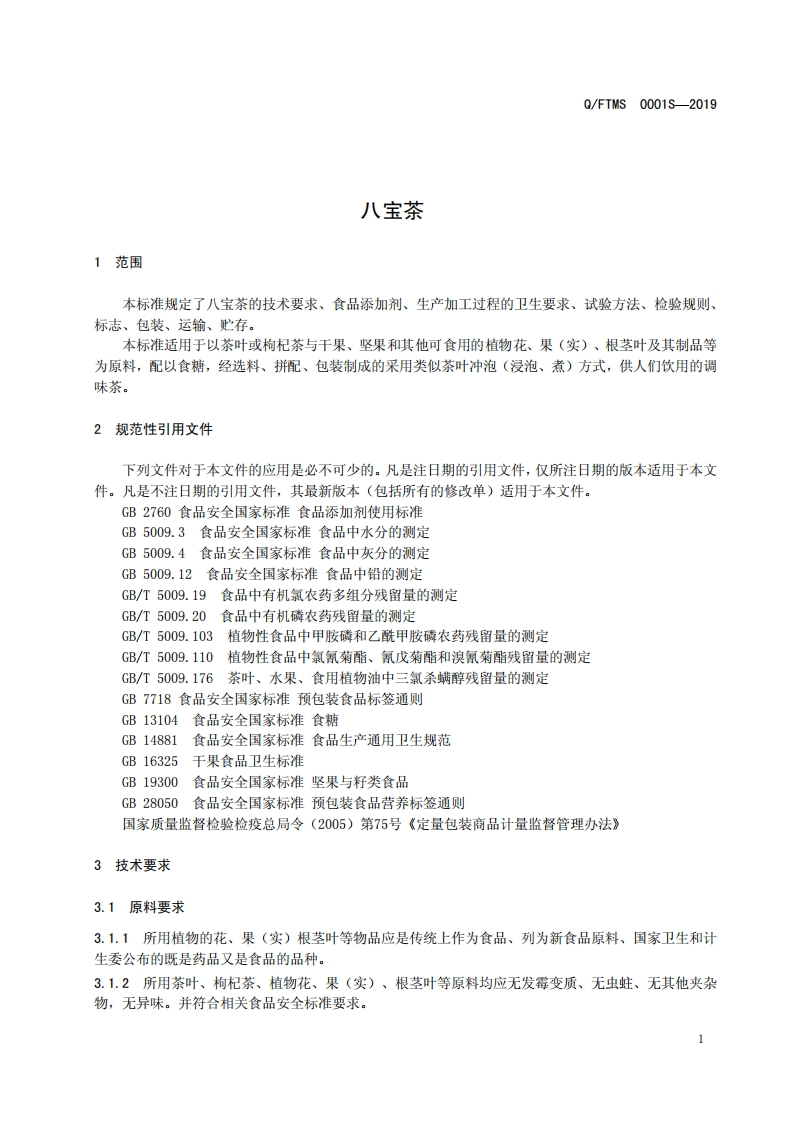 Q/FTMS 0001S—2019

八宝茶

1 范围

本标准规定了八宝茶的技术要求、食品添加剂、生产加工过程的卫生要求、试验方法、检验规则、标志、包装、运输、贮存。

本标准适用于以茶叶或枸杞茶与干果、坚果和其他可食用的植物花、果（实）、根茎叶及其制品等为原料，配以食糖，经选料、拼配、包装制成的采用类似茶叶冲泡（浸泡、煮）方式，供人们饮用的调味茶。

2 规范性引用文件

下列文件对于本文件的应用是必不可少的。凡是注日期的引用文件，仅所注日期的版本适用于本文件。凡是不注日期的引用文件，其最新版本（包括所有的修改单）适用于本文件。

GB 2760 食品安全国家标准 食品添加剂使用标准
GB 5009.3 食品安全国家标准 食品中水分的测定
GB 5009.4 食品安全国家标准 食品中灰分的测定
GB 5009.12 食品安全国家标准 食品中铅的测定
GB/T 5009.19 食品中有机氯农药多组分残留量的测定
GB/T 5009.20 食品中有机磷农药残留量的测定
GB/T 5009.103 植物性食品中甲胺磷和乙酰甲胺磷农药残留量的测定
GB/T 5009.110 植物性食品中氯氰菊酯、氰戊菊酯和溴氰菊酯残留量的测定
GB/T 5009.176 茶叶、水果、食用植物油中三氯杀螨醇残留量的测定
GB 7718 食品安全国家标准 预包装食品标签通则
GB 13104 食品安全国家标准 食糖
GB 14881 食品安全国家标准 食品生产通用卫生规范
GB 16325 干果食品卫生标准
GB 19300 食品安全国家标准 坚果与籽类食品
GB 28050 食品安全国家标准 预包装食品营养标签通则
国家质量监督检验检疫总局令（2005）第75号《定量包装商品计量监督管理办法》

3 技术要求

3.1 原料要求

3.1.1 所用植物的花、果（实）根茎叶等物品应是传统上作为食品、列为新食品原料、国家卫生和计生委公布的既是药品又是食品的品种。

3.1.2 所用茶叶、枸杞茶、植物花、果（实）、根茎叶等原料均应无发霉变质、无虫蛀、无其他夹杂物，无异味。并符合相关食品安全标准要求。

1